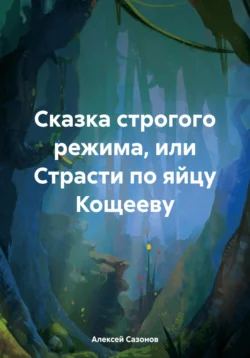 Сказка строгого режима, или Страсти по яйцу Кощееву

Алексей Сазонов